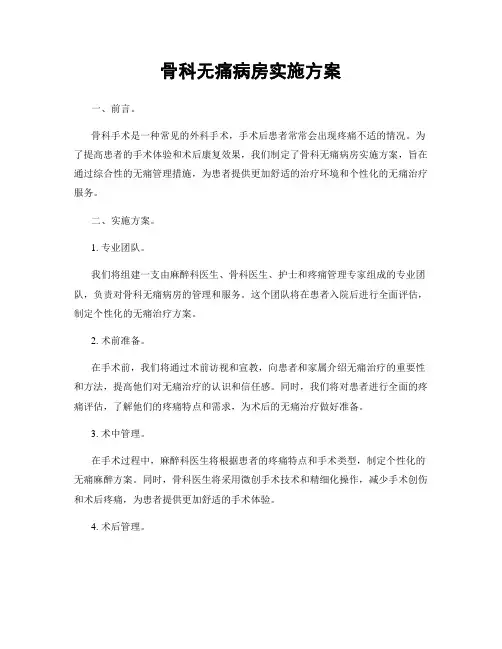 骨科无痛病房实施方案

一、前言。

骨科手术是一种常见的外科手术，手术后患者常常会出现疼痛不适的情况。为了提高患者的手术体验和术后康复效果，我们制定了骨科无痛病房实施方案，旨在通过综合性的无痛管理措施，为患者提供更加舒适的治疗环境和个性化的无痛治疗服务。

二、实施方案。

1. 专业团队。

我们将组建一支由麻醉科医生、骨科医生、护士和疼痛管理专家组成的专业团队，负责对骨科无痛病房的管理和服务。这个团队将在患者入院后进行全面评估，制定个性化的无痛治疗方案。

2. 术前准备。

在手术前，我们将通过术前访视和宣教，向患者和家属介绍无痛治疗的重要性和方法，提高他们对无痛治疗的认识和信任感。同时，我们将对患者进行全面的疼痛评估，了解他们的疼痛特点和需求，为术后的无痛治疗做好准备。

3. 术中管理。

在手术过程中，麻醉科医生将根据患者的疼痛特点和手术类型，制定个性化的无痛麻醉方案。同时，骨科医生将采用微创手术技术和精细化操作，减少手术创伤和术后疼痛，为患者提供更加舒适的手术体验。

4. 术后管理。